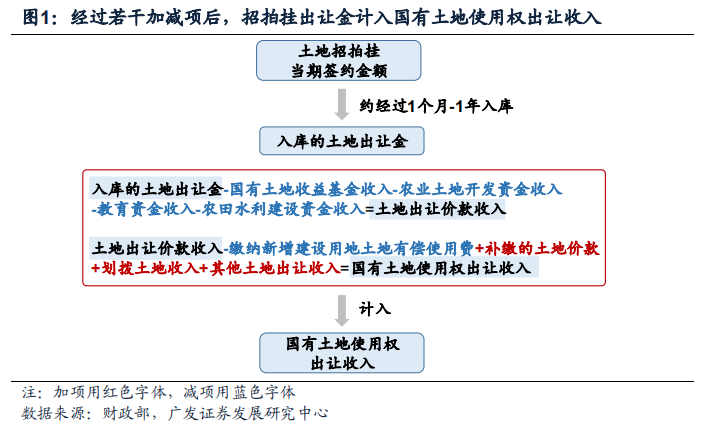 图1：经过若干加减项后，招拍挂出让金计入国有土地使用权出让收入

土地招拍挂
当期签约金额

约经过1个月-1年入库

入库的土地出让金

入库的土地出让金-国有土地收益基金收入-农业土地开发资金收入-教育资金收入-农田水利建设资金收入=土地出让价款收入

土地出让价款收入-缴纳新增建设用地土地有偿使用费+补缴的土地价款+划拨土地收入+其他土地出让收入=国有土地使用权出让收入

计入

国有土地使用权
出让收入

注：加项用红色字体，减项用蓝色字体
数据来源：财政部，广发证券发展研究中心